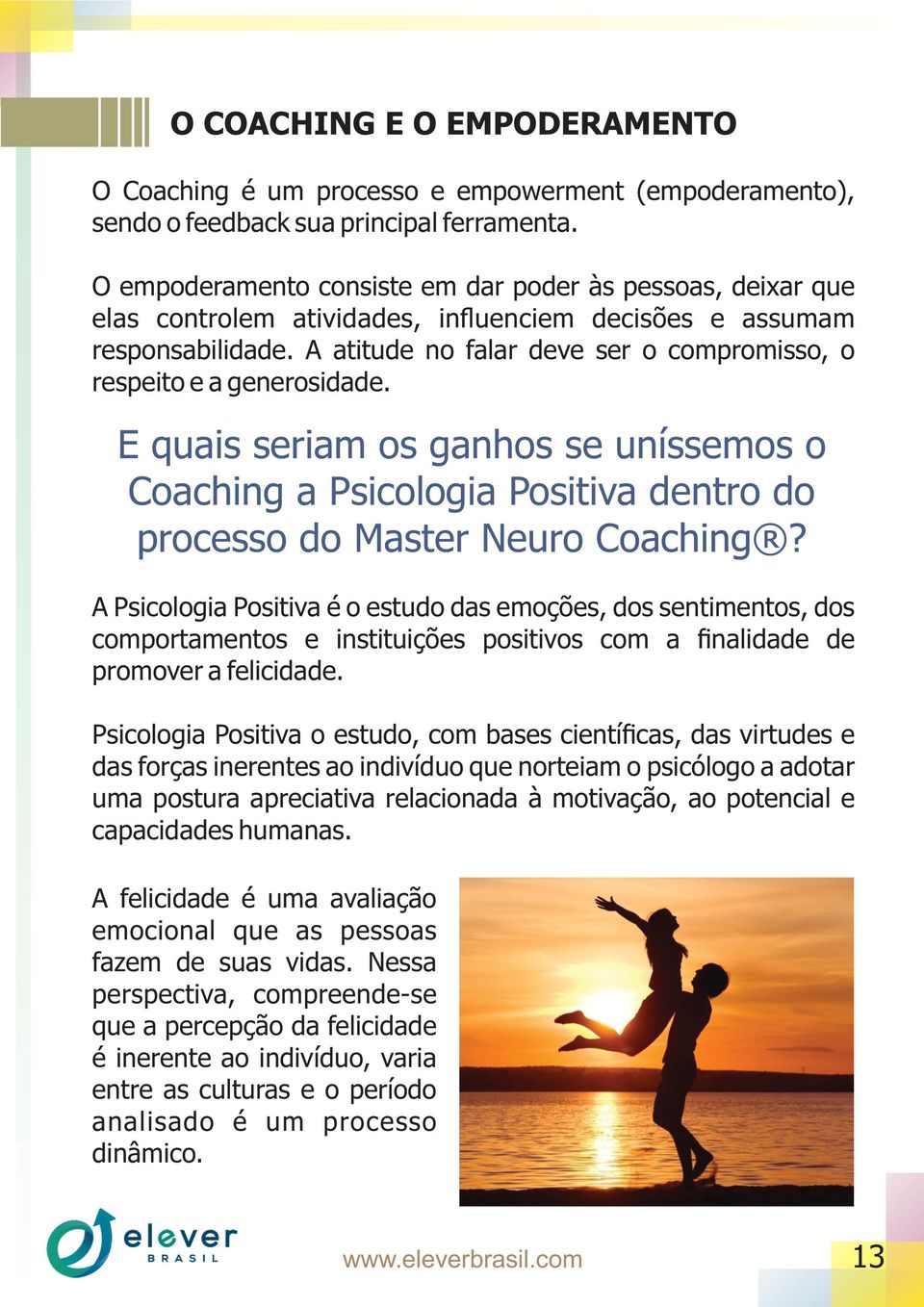 O COACHING E O EMPODERAMENTO

O Coaching é um processo e empowerment (empoderamento), sendo o feedback sua principal ferramenta.

O empoderamento consiste em dar poder às pessoas, deixar que elas controlem atividades, influenciem decisões e assumam responsabilidade. A atitude no falar deve ser o compromisso, o respeito e a generosidade.

E quais seriam os ganhos se uníssemos o Coaching a Psicologia Positiva dentro do processo do Master Neuro Coaching®?

A Psicologia Positiva é o estudo das emoções, dos sentimentos, dos comportamentos e instituições positivos com a finalidade de promover a felicidade.

Psicologia Positiva o estudo, com bases científicas, das virtudes e das forças inerentes ao indivíduo que norteiam o psicólogo a adotar uma postura apreciativa relacionada à motivação, ao potencial e capacidades humanas.

A felicidade é uma avaliação emocional que as pessoas fazem de suas vidas. Nessa perspectiva, compreende-se que a percepção da felicidade é inerente ao indivíduo, varia entre as culturas e o período analisado é um processo dinâmico.

elever BRASIL

www.eleverbrasil.com

13